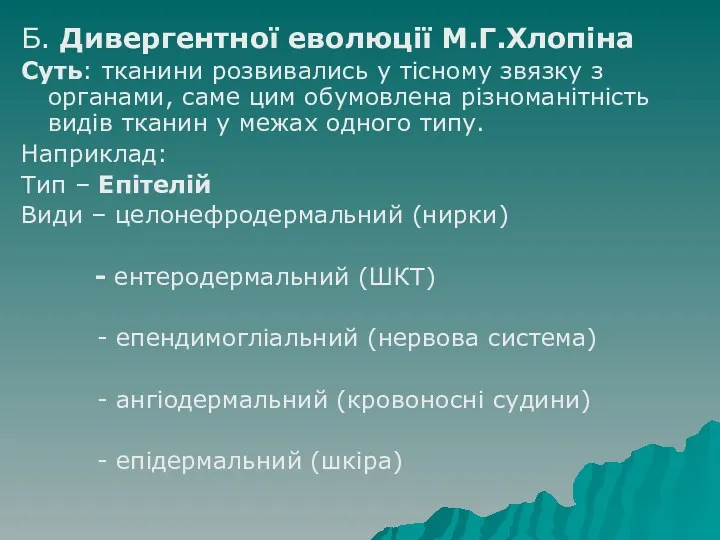 Б. Дивергентної еволюції М.Г.Хлопіна

Суть: тканини розвивались у тісному звязку з органами, саме цим обумовлена різноманітність видів тканин у межах одного типу.

Наприклад:

Тип – Епітелій

Види – целонефродермальний (нирки)

- ентеродермальний (ШКТ)

- епендимогліальний (нервова система)

- ангіодермальний (кровоносні судини)

- епідермальний (шкіра)